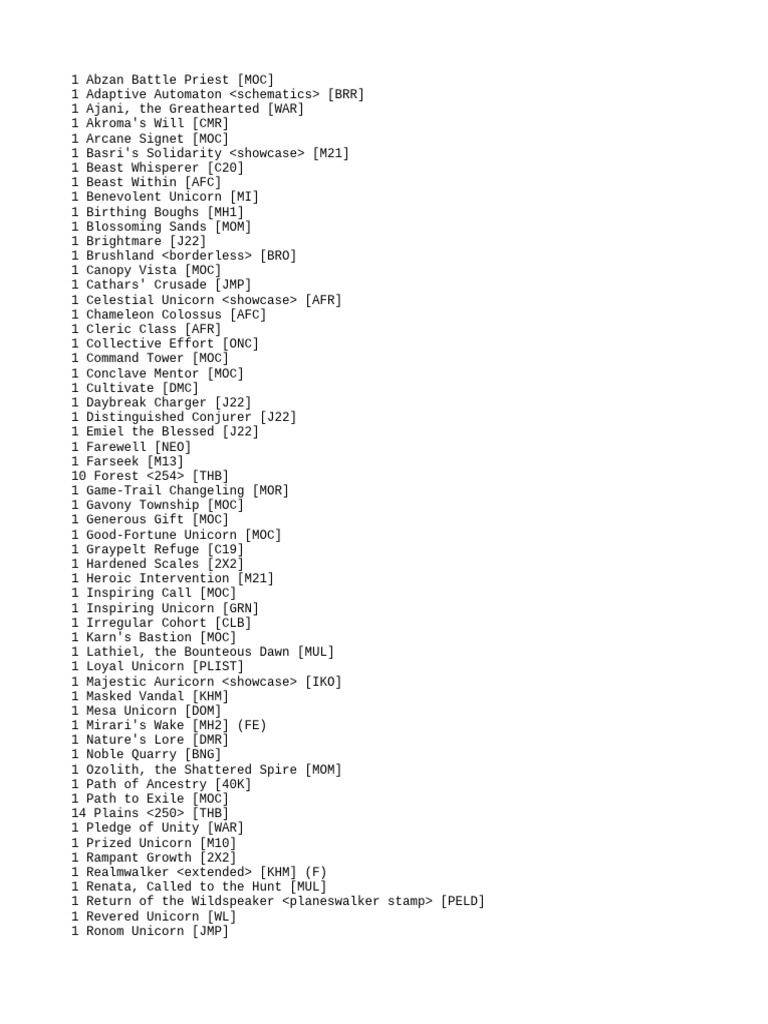 1 Abzan Battle Priest [MOC]
1 Adaptive Automaton <schematics> [BRR]
1 Ajani, the Greathearted [WAR]
1 Akroma's Will [CMR]
1 Arcane Signet [MOC]
1 Basri's Solidarity <showcase> [M21]
1 Beast Whisperer [C20]
1 Beast Within [AFC]
1 Benevolent Unicorn [MI]
1 Birthing Boughs [MH1]
1 Blossoming Sands [MOM]
1 Brightmare [J22]
1 Brushland <borderless> [BRO]
1 Canopy Vista [MOC]
1 Cathars' Crusade [JMP]
1 Celestial Unicorn <showcase> [AFR]
1 Chameleon Colossus [AFC]
1 Cleric Class [AFR]
1 Collective Effort [ONC]
1 Command Tower [MOC]
1 Conclave Mentor [MOC]
1 Cultivate [DMC]
1 Daybreak Charger [J22]
1 Distinguished Conjurer [J22]
1 Emiel the Blessed [J22]
1 Farewell [NEO]
1 Farseek [M13]
10 Forest <254> [THB]
1 Game-Trail Changeling [MOR]
1 Gavony Township [MOC]
1 Generous Gift [MOC]
1 Good-Fortune Unicorn [MOC]
1 Graypelt Refuge [C19]
1 Hardened Scales [2X2]
1 Heroic Intervention [M21]
1 Inspiring Call [MOC]
1 Inspiring Unicorn [GRN]
1 Irregular Cohort [CLB]
1 Karn's Bastion [MOC]
1 Lathiel, the Bounteous Dawn [MUL]
1 Loyal Unicorn [PLIST]
1 Majestic Auricorn <showcase> [IKO]
1 Masked Vandal [KHM]
1 Mesa Unicorn [DOM]
1 Mirari's Wake [MH2] (FE)
1 Nature's Lore [DMR]
1 Noble Quarry [BNG]
1 Ozolith, the Shattered Spire [MOM]
1 Path of Ancestry [40K]
1 Path to Exile [MOC]
14 Plains <250> [THB]
1 Pledge of Unity [WAR]
1 Prized Unicorn [M10]
1 Rampant Growth [2X2]
1 Realmwalker <extended> [KHM] (F)
1 Renata, Called to the Hunt [MUL]
1 Return of the Wildspeaker <planeswalker stamp> [PELD]
1 Revered Unicorn [WL]
1 Ronom Unicorn [JMP]